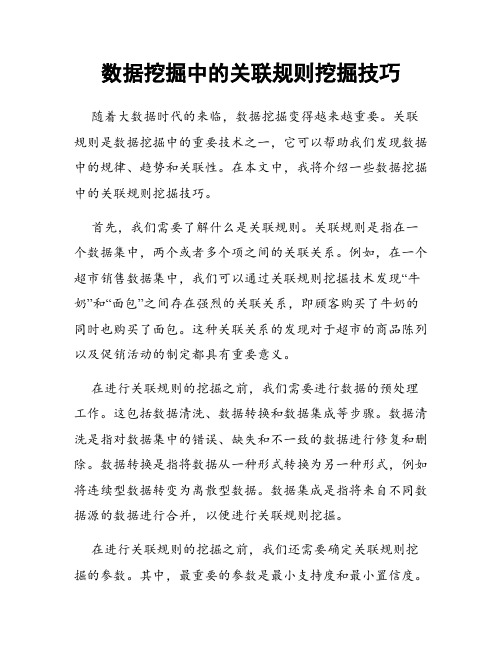 数据挖掘中的关联规则挖掘技巧

随着大数据时代的来临，数据挖掘变得越来越重要。关联规则是数据挖掘中的重要技术之一，它可以帮助我们发现数据中的规律、趋势和关联性。在本文中，我将介绍一些数据挖掘中的关联规则挖掘技巧。

首先，我们需要了解什么是关联规则。关联规则是指在一个数据集中，两个或者多个项之间的关联关系。例如，在一个超市销售数据集中，我们可以通过关联规则挖掘技术发现“牛奶”和“面包”之间存在强烈的关联关系，即顾客购买了牛奶的同时也购买了面包。这种关联关系的发现对于超市的商品陈列以及促销活动的制定都具有重要意义。

在进行关联规则的挖掘之前，我们需要进行数据的预处理工作。这包括数据清洗、数据转换和数据集成等步骤。数据清洗是指对数据集中的错误、缺失和不一致的数据进行修复和删除。数据转换是指将数据从一种形式转换为另一种形式，例如将连续型数据转变为离散型数据。数据集成是指将来自不同数据源的数据进行合并，以便进行关联规则挖掘。

在进行关联规则的挖掘之前，我们还需要确定关联规则挖掘的参数。其中，最重要的参数是最小支持度和最小置信度。